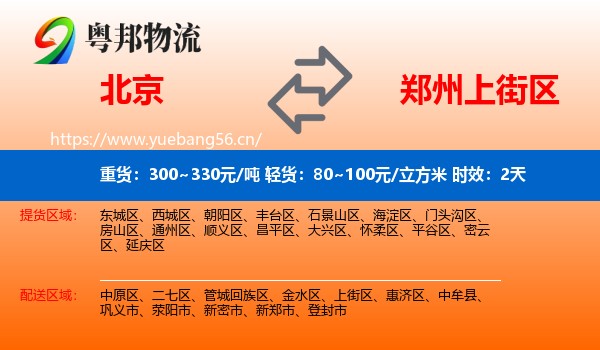 粤邦物流

北京

郑州上街区

https://www.yuebang56.cn/

重货：300~330元/吨 轻货：80~100元/立方米 时效：2天

提货区域：

东城区、西城区、朝阳区、丰台区、石景山区、海淀区、门头沟区、房山区、通州区、顺义区、昌平区、大兴区、怀柔区、平谷区、密云区、延庆区

配送区域：

中原区、二七区、管城回族区、金水区、上街区、惠济区、中牟县、巩义市、荥阳市、新密市、新郑市、登封市